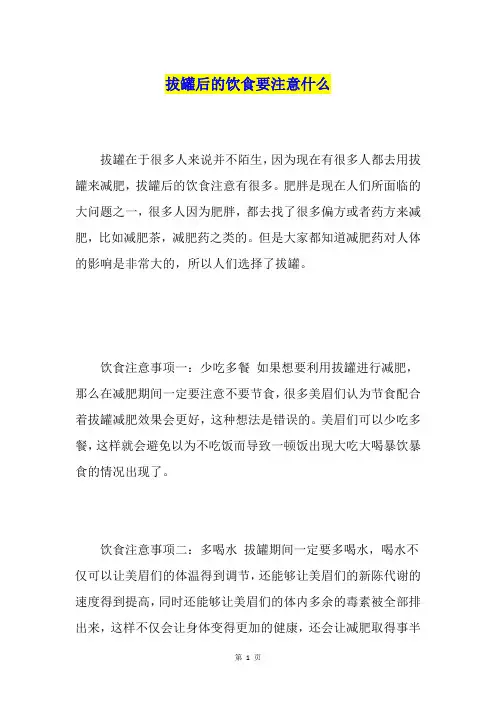 拔罐后的饮食要注意什么

拔罐在于很多人来说并不陌生，因为现在有很多人都去用拔罐来减肥，拔罐后的饮食注意有很多。肥胖是现在人们所面临的大问题之一，很多人因为肥胖，都去找了很多偏方或者药方来减肥，比如减肥茶，减肥药之类的。但是大家都知道减肥药对人体的影响是非常大的，所以人们选择了拔罐。

饮食注意事项一：少吃多餐 如果想要利用拔罐进行减肥，那么在减肥期间一定要注意不要节食，很多美眉们认为节食配合着拔罐减肥效果会更好，这种想法是错误的。美眉们可以少吃多餐，这样就会避免以为不吃饭而导致一顿饭出现大吃大喝暴饮暴食的情况出现了。

饮食注意事项二：多喝水 拔罐期间一定要多喝水，喝水不仅可以让美眉们的体温得到调节，还能够让美眉们的新陈代谢的速度得到提高，同时还能够让美眉们的体内多余的毒素被全部排出来，这样不仅会让身体变得更加的健康，还会让减肥取得事半

第 1 页